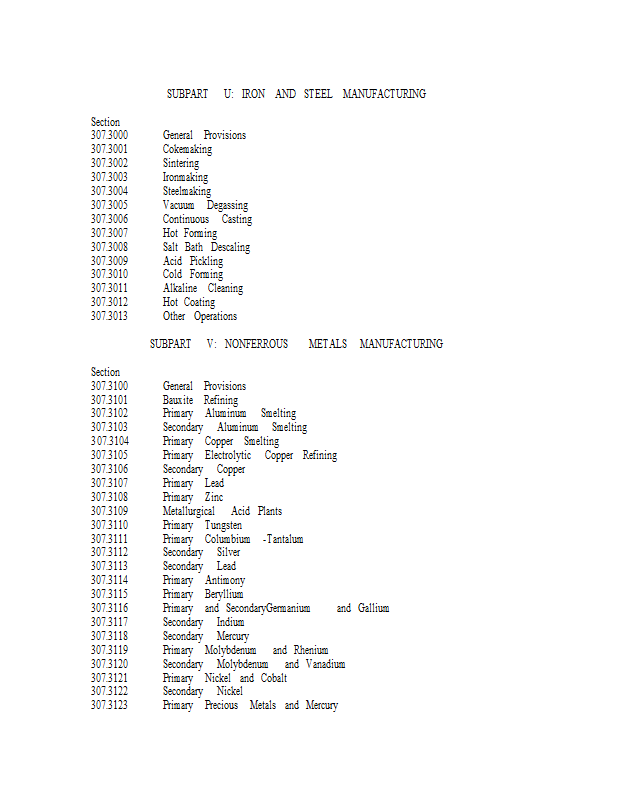 SUBPART U: IRON AND STEEL MANUFACTURING

Section
307.3000 General Provisions
307.3001 Cokemaking
307.3002 Sintering
307.3003 Ironmaking
307.3004 Steelmaking
307.3005 Vacuum Degassing
307.3006 Continuous Casting
307.3007 Hot Forming
307.3008 Salt Bath Descaling
307.3009 Acid Pickling
307.3010 Cold Forming
307.3011 Alkaline Cleaning
307.3012 Hot Coating
307.3013 Other Operations

SUBPART V: NONFERROUS METALS MANUFACTURING

Section
307.3100 General Provisions
307.3101 Bauxite Refining
307.3102 Primary Aluminum Smelting
307.3103 Secondary Aluminum Smelting
307.3104 Primary Copper Smelting
307.3105 Primary Electrolytic Copper Refining
307.3106 Secondary Copper
307.3107 Primary Lead
307.3108 Primary Zinc
307.3109 Metallurgical Acid Plants
307.3110 Primary Tungsten
307.3111 Primary Columbium -Tantalum
307.3112 Secondary Silver
307.3113 Secondary Lead
307.3114 Primary Antimony
307.3115 Primary Beryllium
307.3116 Primary and SecondaryGermanium and Gallium
307.3117 Secondary Indium
307.3118 Secondary Mercury
307.3119 Primary Molybdenum and Rhenium
307.3120 Secondary Molybdenum and Vanadium
307.3121 Primary Nickel and Cobalt
307.3122 Secondary Nickel
307.3123 Primary Precious Metals and Mercury